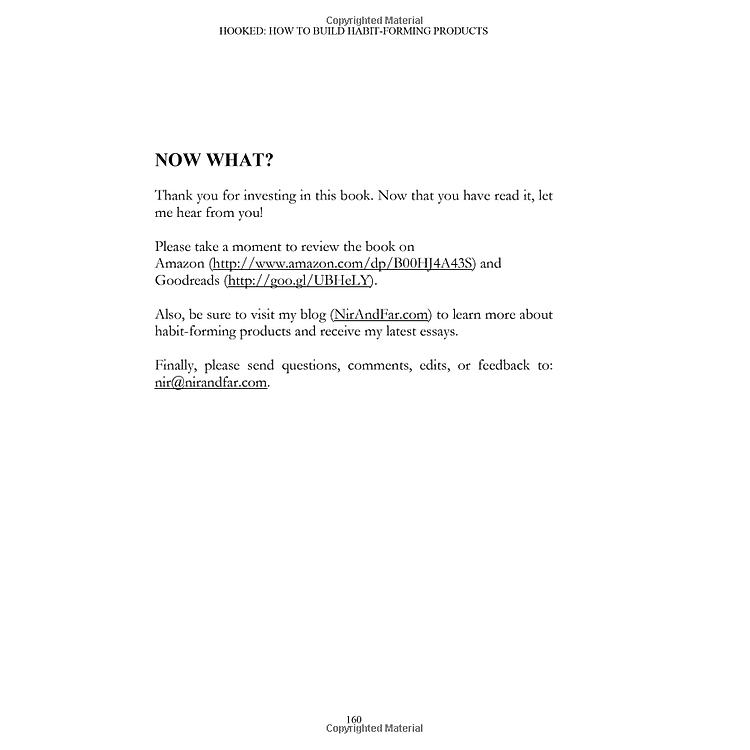 Copyrighted Material
HOOKED: HOW TO BUILD HABIT-FORMING PRODUCTS

NOW WHAT?

Thank you for investing in this book. Now that you have read it, let me hear from you!

Please take a moment to review the book on Amazon (http://www.amazon.com/dp/B00HJ4A43S) and Goodreads (http://goo.gl/UBHeLY).

Also, be sure to visit my blog (NirAndFar.com) to learn more about habit-forming products and receive my latest essays.

Finally, please send questions, comments, edits, or feedback to: nir@nirandfar.com.

160
Copyrighted Material